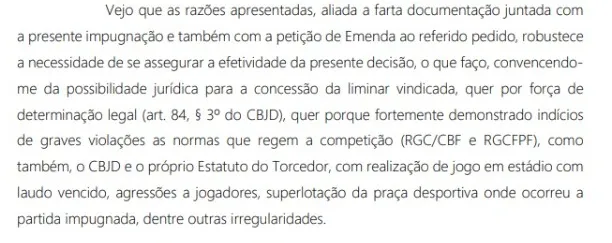 Vejo que as razões apresentadas, aliada a farta documentação juntada com a presente impugnação e também com a petição de Emenda ao referido pedido, robustece a necessidade de se assegurar a efetividade da presente decisão, o que faço, convencendo-me da possibilidade jurídica para a concessão da liminar vindicada, quer por força de determinação legal (art. 84, § 3º do CBJD), quer porque fortemente demonstrado indícios de graves violações as normas que regem a competição (RGC/CBF e RGCFPF), como também, o CBJD e o próprio Estatuto do Torcedor, com realização de jogo em estádio com laudo vencido, agressões a jogadores, superlotação da praça desportiva onde ocorreu a partida impugnada, dentre outras irregularidades.